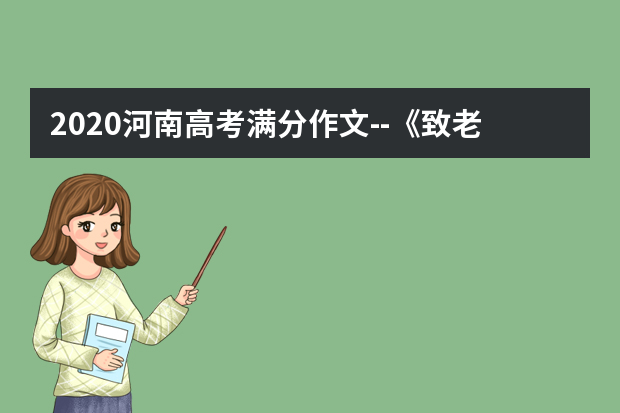 2020河南高考满分作文--《致老